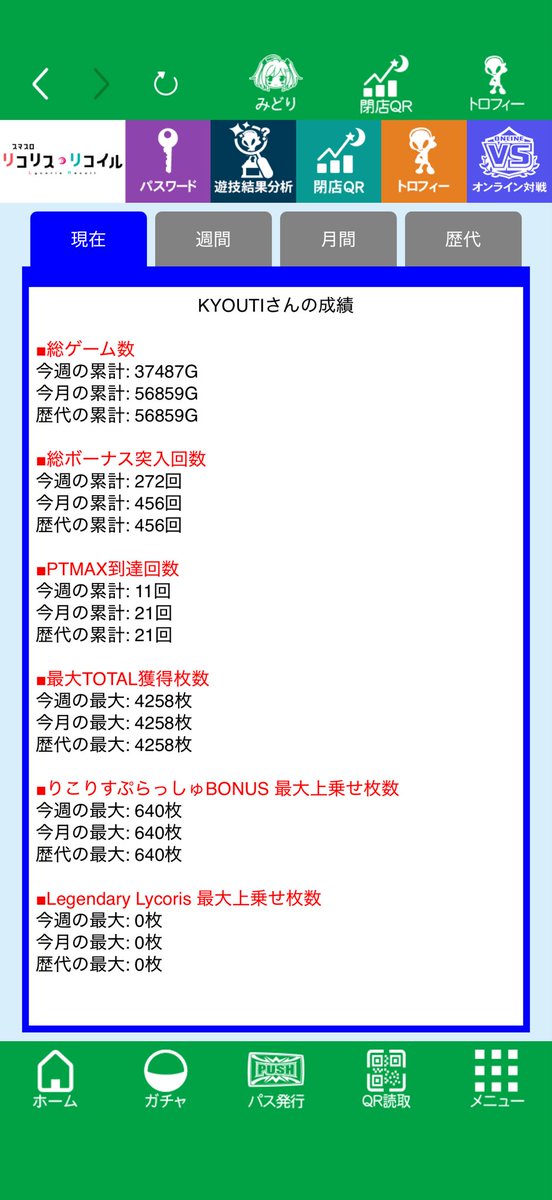 みどり
閉店QR
トロフィー

スマスロ
リコリス・リコイル
Lycoris Recoil

パスワード
遊技結果分析
閉店QR
トロフィー
ONLINE VS
オンライン対戦

現在
週間
月間
歴代

KYOUTIさんの成績

■総ゲーム数
今週の累計: 37487G
今月の累計: 56859G
歴代の累計: 56859G

■総ボーナス突入回数
今週の累計: 272回
今月の累計: 456回
歴代の累計: 456回

■PTMAX到達回数
今週の累計: 11回
今月の累計: 21回
歴代の累計: 21回

■最大TOTAL獲得枚数
今週の最大: 4258枚
今月の最大: 4258枚
歴代の最大: 4258枚

■りこりすぷらっしゅBONUS 最大上乗せ枚数
今週の最大: 640枚
今月の最大: 640枚
歴代の最大: 640枚

■Legendary Lycoris 最大上乗せ枚数
今週の最大: 0枚
今月の最大: 0枚
歴代の最大: 0枚

ホーム
ガチャ
PUSH
パス発行
QR読取
メニュー